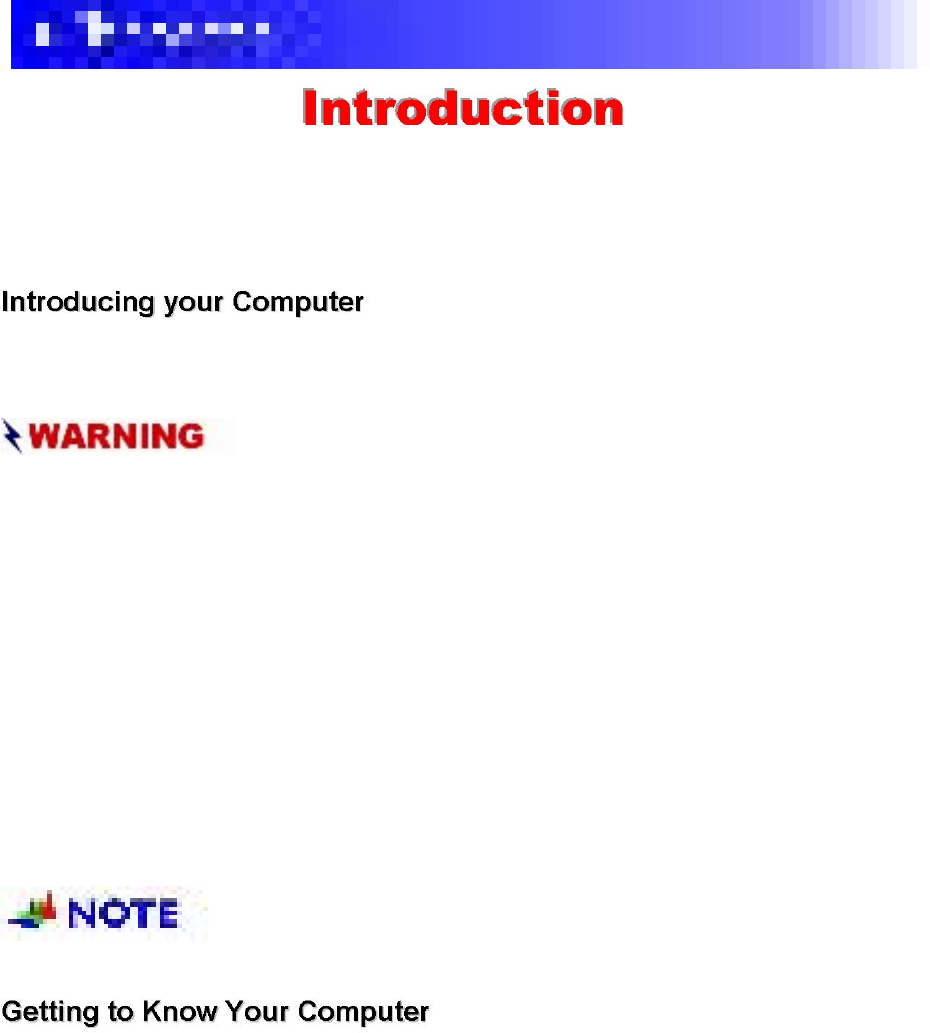 Introduction

Introducing your Computer

WARNING

NOTE

Getting to Know Your Computer